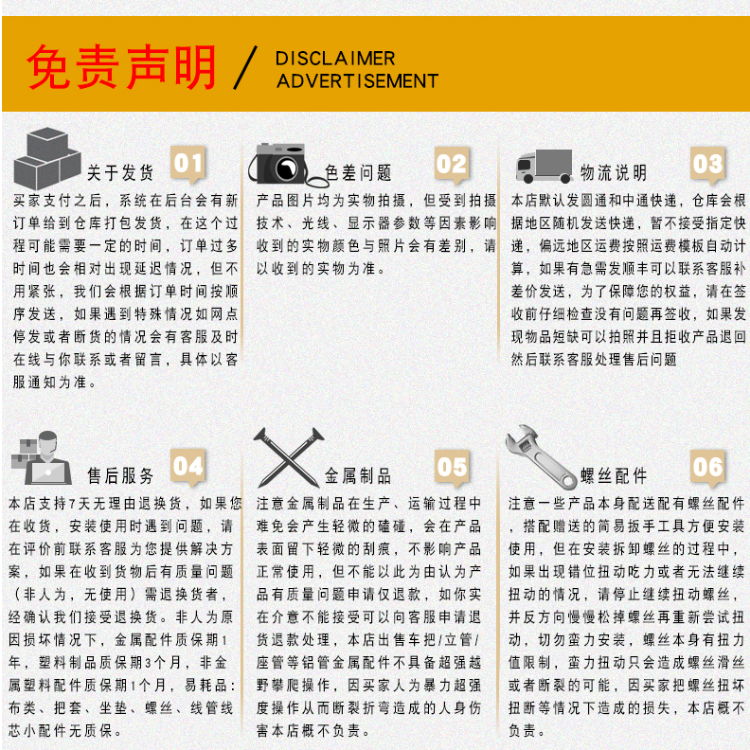 免责声明 / DISCLAIMER ADVERTISEMENT

关于发货 01
买家支付之后，系统在后台会有新订单给到仓库打包发货，在这个过程可能需要一定的时间，订单过多时间也会相对出现延迟情况，但不用紧张，我们会根据订单时间按顺序发送，如果遇到特殊情况如网点停发或者断货的情况会有客服及时在线与你联系或者留言，具体以客服通知为准。

色差问题 02
产品图片均为实物拍摄，但受到拍摄技术、光线、显示器参数等因素影响收到的实物颜色与照片会有差别，请以收到的实物为准。

物流说明 03
本店默认发圆通和中通快递，仓库会根据地区随机发送快递，暂不接受指定快递，偏远地区运费按照运费模板自动计算，如果有急需发顺丰可以联系客服补差价发送，为了保障您的权益，请在签收前仔细检查没有问题再签收，如果发现物品短缺可以拍照并且拒收产品退回然后联系客服处理售后问题

售后服务 04
本店支持7天无理由退换货，如果您在收货，安装使用时遇到问题，请在评价前联系客服为您提供解决方案，如果在收到货物后有质量问题（非人为，无使用）需退换货者，经确认我们接受退换货。非人为原因损坏情况下，金属配件质保期1年，塑料制品质保期3个月，非金属塑料配件质保期1个月，易耗品：布类、把套、坐垫、螺丝、线管线芯小配件无质保。

金属制品 05
注意金属制品在生产、运输过程中难免会产生轻微的磕碰，会在产品表面留下轻微的刮痕，不影响产品正常使用，但不能以此为由认为产品有质量问题申请仅退款，如你实在介意不能接受可以向客服申请退货退款处理，本店出售车把/立管/座管等铝管金属配件不具备超强越野攀爬操作，因买家人为暴力超强度操作从而断裂折弯造成的人身伤害本店概不负责。

螺丝配件 06
注意一些产品本身配送配有螺丝配件，搭配赠送的简易扳手工具方便安装使用，但在安装拆卸螺丝的过程中，如果出现错位扭动吃力或者无法继续扭动的情况，请停止继续扭动螺丝，并反方向慢慢松掉螺丝再重新尝试扭动，切勿蛮力安装，螺丝本身有扭力值限制，蛮力扭动只会造成螺丝滑丝或者断裂的可能，因买家把螺丝扭坏扭断等情况下造成的损失，本店概不负责。